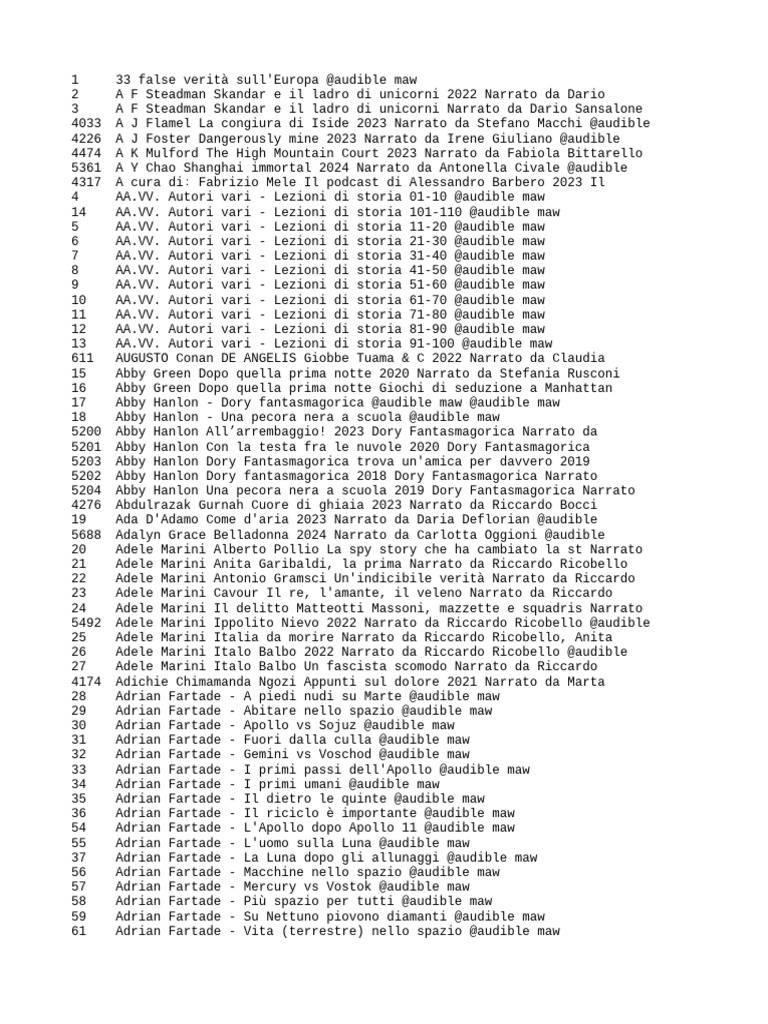 1 33 false verità sull'Europa @audible maw
2 A F Steadman Skandar e il ladro di unicorni 2022 Narrato da Dario
3 A F Steadman Skandar e il ladro di unicorni Narrato da Dario Sansalone
4033 A J Flamel La congiura di Iside 2023 Narrato da Stefano Macchi @audible
4226 A J Foster Dangerously mine 2023 Narrato da Irene Giuliano @audible
4474 A K Mulford The High Mountain Court 2023 Narrato da Fabiola Bittarello
5361 A Y Chao Shanghai immortal 2024 Narrato da Antonella Civale @audible
4317 A cura di: Fabrizio Mele Il podcast di Alessandro Barbero 2023 Il
4 AA.VV. Autori vari - Lezioni di storia 01-10 @audible maw
14 AA.VV. Autori vari - Lezioni di storia 101-110 @audible maw
5 AA.VV. Autori vari - Lezioni di storia 11-20 @audible maw
6 AA.VV. Autori vari - Lezioni di storia 21-30 @audible maw
7 AA.VV. Autori vari - Lezioni di storia 31-40 @audible maw
8 AA.VV. Autori vari - Lezioni di storia 41-50 @audible maw
9 AA.VV. Autori vari - Lezioni di storia 51-60 @audible maw
10 AA.VV. Autori vari - Lezioni di storia 61-70 @audible maw
11 AA.VV. Autori vari - Lezioni di storia 71-80 @audible maw
12 AA.VV. Autori vari - Lezioni di storia 81-90 @audible maw
13 AA.VV. Autori vari - Lezioni di storia 91-100 @audible maw
611 AUGUSTO Conan DE ANGELIS Giobbe Tuama & C 2022 Narrato da Claudia
15 Abby Green Dopo quella prima notte 2020 Narrato da Stefania Rusconi
16 Abby Green Dopo quella prima notte Giochi di seduzione a Manhattan
17 Abby Hanlon - Dory fantasmagorica @audible maw @audible maw
18 Abby Hanlon - Una pecora nera a scuola @audible maw
5200 Abby Hanlon All'arrembaggio! 2023 Dory Fantasmagorica Narrato da
5201 Abby Hanlon Con la testa fra le nuvole 2020 Dory Fantasmagorica
5203 Abby Hanlon Dory Fantasmagorica trova un'amica per davvero 2019
5202 Abby Hanlon Dory fantasmagorica 2018 Dory Fantasmagorica Narrato
5204 Abby Hanlon Una pecora nera a scuola 2019 Dory Fantasmagorica Narrato
4276 Abdulrazak Gurnah Cuore di ghiaia 2023 Narrato da Riccardo Bocci
19 Ada D'Adamo Come d'aria 2023 Narrato da Daria Deflorian @audible
5688 Adalyn Grace Belladonna 2024 Narrato da Carlotta Oggioni @audible
20 Adele Marini Alberto Pollio La spy story che ha cambiato la st Narrato
21 Adele Marini Anita Garibaldi, la prima Narrato da Riccardo Ricobello
22 Adele Marini Antonio Gramsci Un'indicibile verità Narrato da Riccardo
23 Adele Marini Cavour Il re, l'amante, il veleno Narrato da Riccardo
24 Adele Marini Il delitto Matteotti Massoni, mazzette e squadris Narrato
5492 Adele Marini Ippolito Nievo 2022 Narrato da Riccardo Ricobello @audible
25 Adele Marini Italia da morire Narrato da Riccardo Ricobello, Anita
26 Adele Marini Italo Balbo 2022 Narrato da Riccardo Ricobello @audible
27 Adele Marini Italo Balbo Un fascista scomodo Narrato da Riccardo
4174 Adichie Chimamanda Ngozi Appunti sul dolore 2021 Narrato da Marta
28 Adrian Fartade - A piedi nudi su Marte @audible maw
29 Adrian Fartade - Abitare nello spazio @audible maw
30 Adrian Fartade - Apollo vs Sojuz @audible maw
31 Adrian Fartade - Fuori dalla culla @audible maw
32 Adrian Fartade - Gemini vs Voschod @audible maw
33 Adrian Fartade - I primi passi dell'Apollo @audible maw
34 Adrian Fartade - I primi umani @audible maw
35 Adrian Fartade - Il dietro le quinte @audible maw
36 Adrian Fartade - Il riciclo è importante @audible maw
54 Adrian Fartade - L'Apollo dopo Apollo 11 @audible maw
55 Adrian Fartade - L'uomo sulla Luna @audible maw
37 Adrian Fartade - La Luna dopo gli allunaggi @audible maw
56 Adrian Fartade - Macchine nello spazio @audible maw
57 Adrian Fartade - Mercury vs Vostok @audible maw
58 Adrian Fartade - Più spazio per tutti @audible maw
59 Adrian Fartade - Su Nettuno piovono diamanti @audible maw
61 Adrian Fartade - Vita (terrestre) nello spazio @audible maw